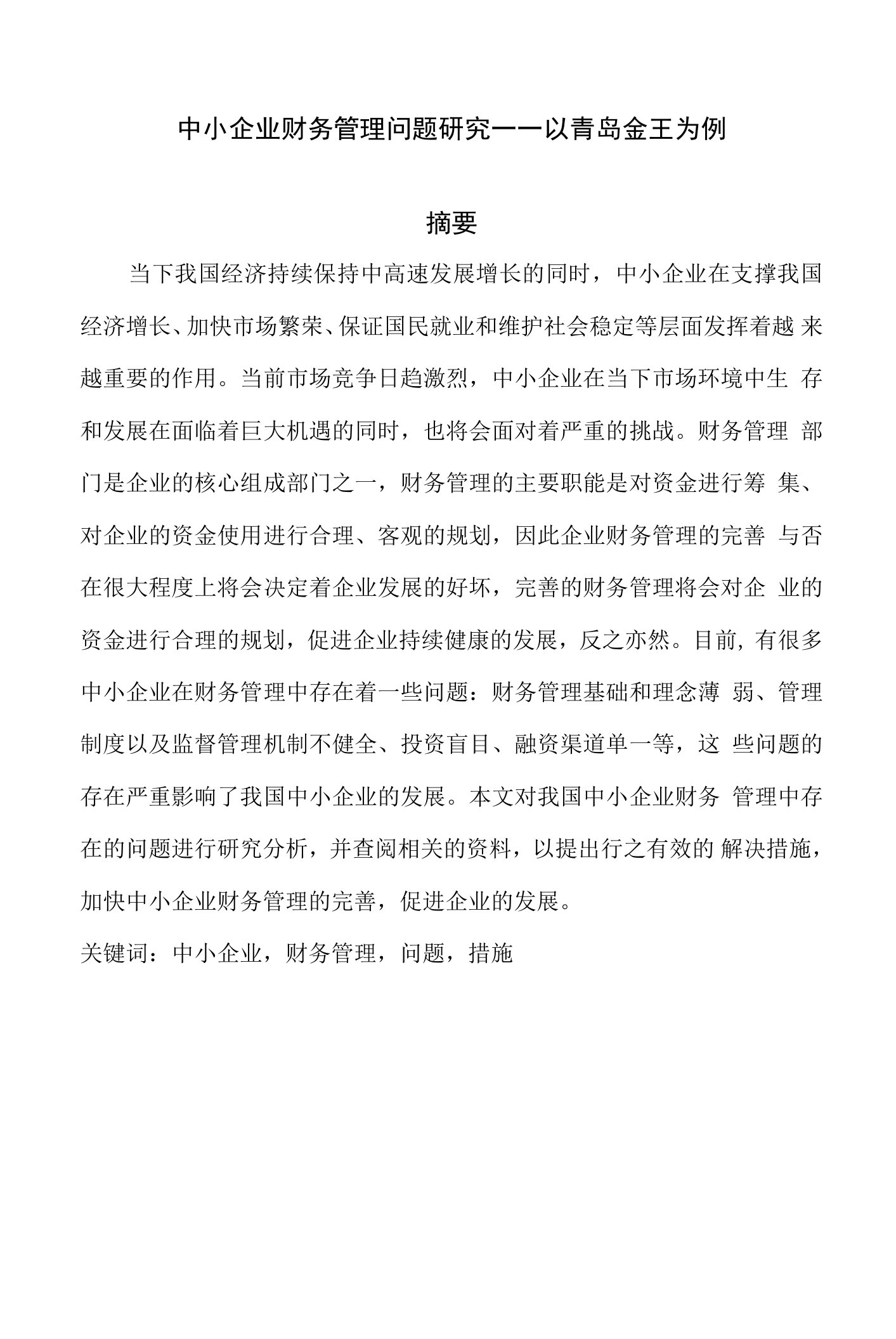 中小企业财务管理问题研究——以青岛金王为例

摘要

当下我国经济持续保持中高速发展增长的同时，中小企业在支撑我国经济增长、加快市场繁荣、保证国民就业和维护社会稳定等层面发挥着越来越重要的作用。当前市场竞争日趋激烈，中小企业在当下市场环境中生存和发展在面临着巨大机遇的同时，也将会面对着严重的挑战。财务管理部门是企业的核心组成部门之一，财务管理的主要职能是对资金进行筹集、对企业的资金使用进行合理、客观的规划，因此企业财务管理的完善与否在很大程度上将会决定着企业发展的好坏，完善的财务管理将会对企业的资金进行合理的规划，促进企业持续健康的发展，反之亦然。目前，有很多中小企业在财务管理中存在着一些问题：财务管理基础和理念薄弱、管理制度以及监督管理机制不健全、投资盲目、融资渠道单一等，这些问题的存在严重影响了我国中小企业的发展。本文对我国中小企业财务管理中存在的问题进行研究分析，并查阅相关的资料，以提出行之有效的解决措施，加快中小企业财务管理的完善，促进企业的发展。

关键词：中小企业，财务管理，问题，措施